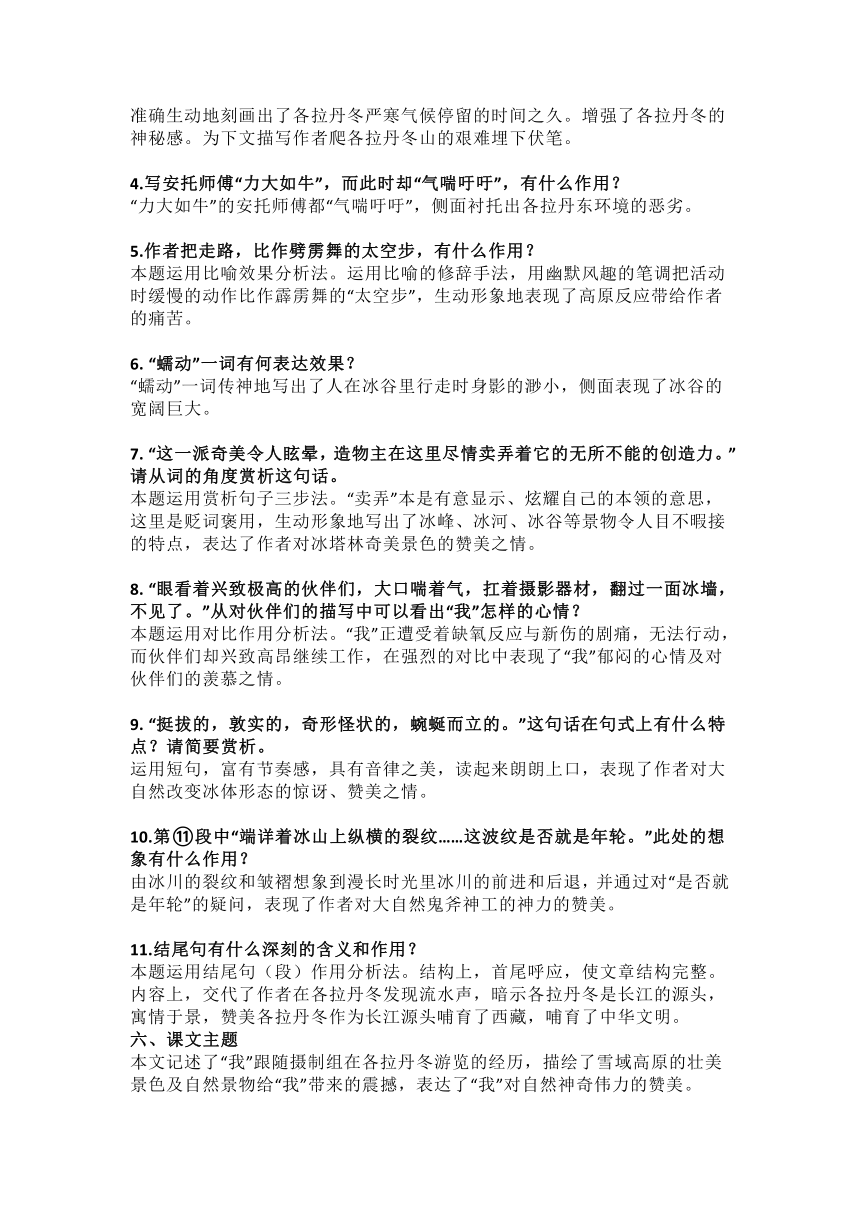 准确生动地刻画出了各拉丹冬严寒气候停留的时间之久。增强了各拉丹冬的神秘感。为下文描写作者爬各拉丹冬山的艰难埋下伏笔。

4.写安托师傅“力大如牛”，而此时却“气喘吁吁”，有什么作用？
“力大如牛”的安托师傅都“气喘吁吁”，侧面衬托出各拉丹东环境的恶劣。

5.作者把走路，比作劈雳舞的太空步，有什么作用？
本题运用比喻效果分析法。运用比喻的修辞手法，用幽默风趣的笔调把活动时缓慢的动作比作霹雳舞的“太空步”，生动形象地表现了高原反应带给作者的痛苦。

6. “蠕动”一词有何表达效果？
“蠕动”一词传神地写出了人在冰谷里行走时身影的渺小，侧面表现了冰谷的宽阔巨大。

7. “这一派奇美令人眩晕，造物主在这里尽情卖弄着它的无所不能的创造力。”请从词的角度赏析这句话。
本题运用赏析句子三步法。“卖弄”本是有意显示、炫耀自己的本领的意思，这里是贬词褒用，生动形象地写出了冰峰、冰河、冰谷等景物令人目不暇接的特点，表达了作者对冰塔林奇美景色的赞美之情。

8. “眼看着兴致极高的伙伴们，大口喘着气，扛着摄影器材，翻过一面冰墙，不见了。”从对伙伴们的描写中可以看出“我”怎样的心情？
本题运用对比作用分析法。“我”正遭受着缺氧反应与新伤的剧痛，无法行动，而伙伴们却兴致高昂继续工作，在强烈的对比中表现了“我”郁闷的心情及对伙伴们的羡慕之情。

9. “挺拔的，敦实的，奇形怪状的，蜿蜒而立的。”这句话在句式上有什么特点？请简要赏析。
运用短句，富有节奏感，具有音律之美，读起来朗朗上口，表现了作者对大自然改变冰体形态的惊讶、赞美之情。

10.第⑪段中“端详着冰山上纵横的裂纹……这波纹是否就是年轮。”此处的想象有什么作用？
由冰川的裂纹和皱褶想象到漫长时光里冰川的前进和后退，并通过对“是否就是年轮”的疑问，表现了作者对大自然鬼斧神工的神力的赞美。

11.结尾句有什么深刻的含义和作用？
本题运用结尾句（段）作用分析法。结构上，首尾呼应，使文章结构完整。内容上，交代了作者在各拉丹冬发现流水声，暗示各拉丹冬是长江的源头，寓情于景，赞美各拉丹冬作为长江源头哺育了西藏，哺育了中华文明。
六、课文主题
本文记述了“我”跟随摄制组在各拉丹冬游览的经历，描绘了雪域高原的壮美景色及自然景物给“我”带来的震撼，表达了“我”对自然神奇伟力的赞美。